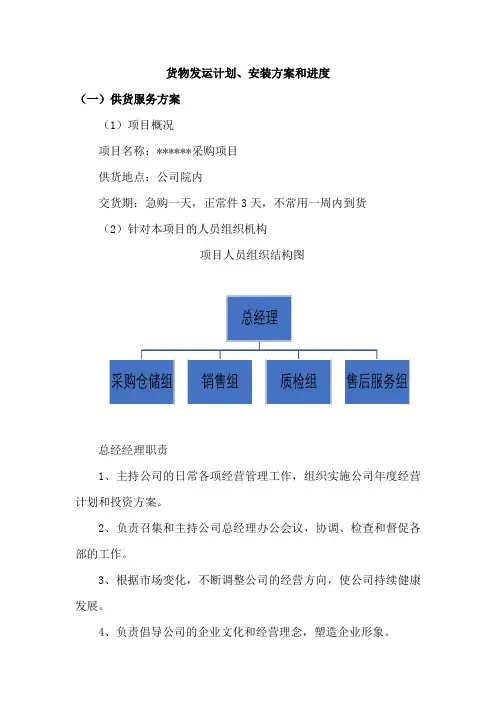 货物发运计划、安装方案和进度

（一）供货服务方案

（1）项目概况

项目名称：******采购项目

供货地点：公司院内

交货期：急购一天，正常件 3 天，不常用一周内到货

（2）针对本项目的人员组织机构

项目人员组织结构图

总经理

采购仓储组

销售组

质检组

售后服务组

总经经理职责

1、主持公司的日常各项经营管理工作，组织实施公司年度经营计划和投资方案。

2、负责召集和主持公司总经理办公会议，协调、检查和督促各部的工作。

3、根据市场变化，不断调整公司的经营方向，使公司持续健康发展。

4、负责倡导公司的企业文化和经营理念，塑造企业形象。